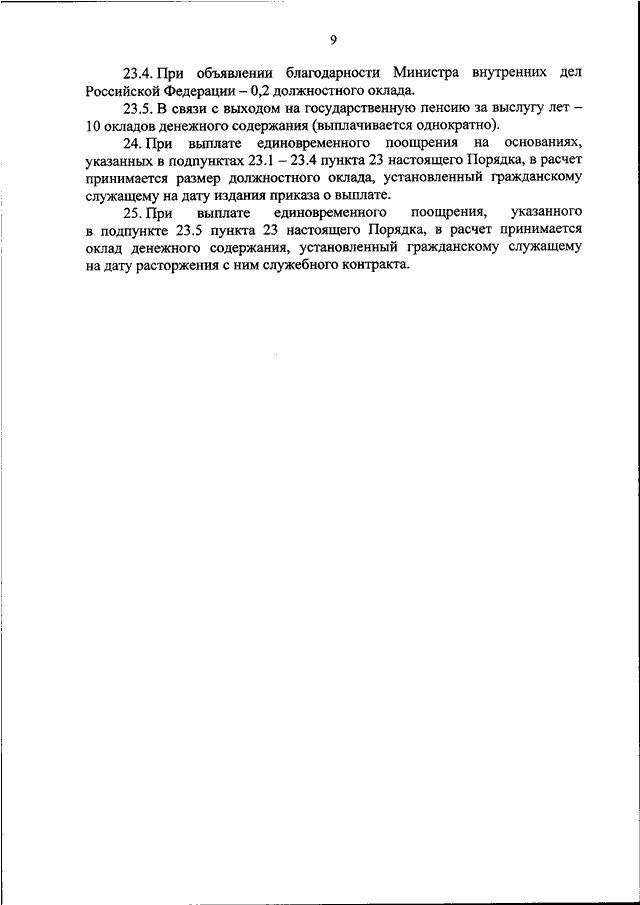 9

23.4. При объявлении благодарности Министра внутренних дел Российской Федерации – 0,2 должностного оклада.

23.5. В связи с выходом на государственную пенсию за выслугу лет – 10 окладов денежного содержания (выплачивается однократно).

24. При выплате единовременного поощрения на основаниях, указанных в подпунктах 23.1 – 23.4 пункта 23 настоящего Порядка, в расчет принимается размер должностного оклада, установленный гражданскому служащему на дату издания приказа о выплате.

25. При выплате единовременного поощрения, указанного в подпункте 23.5 пункта 23 настоящего Порядка, в расчет принимается оклад денежного содержания, установленный гражданскому служащему на дату расторжения с ним служебного контракта.